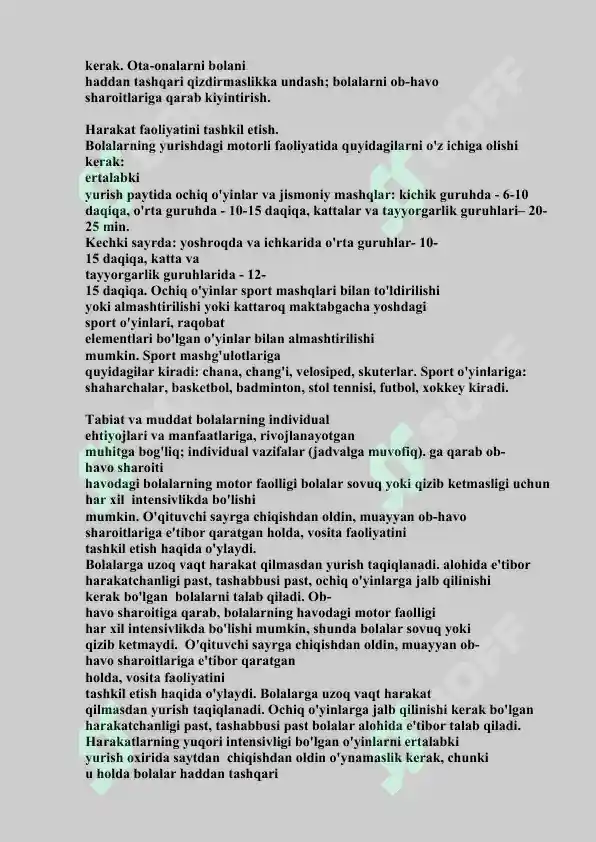 kerak. Ota-onalarni bolani haddan tashqari qizdirmaslikka undash; bolalarni ob-havo sharoitlariga qarab kiyintirish.

Harakat faoliyatini tashkil etish.
Bolalarning yurishdagi motorli faoliyatida quyidagilarni o'z ichiga olishi kerak:
ertalabki
yurish paytida ochiq o'yinlar va jismoniy mashqlar: kichik guruhda - 6-10 daqiqa, o'rta guruhda - 10-15 daqiqa, kattalar va tayyorgarlik guruhlari– 20-25 min.
Kechki sayrda: yoshroqda va ichkarida o'rta guruhlar- 10-15 daqiqa, katta va tayyorgarlik guruhlarida - 12-15 daqiqa. Ochiq o'yinlar sport mashqlari bilan to'ldirilishi yoki almashtirilishi yoki kattaroq maktabgacha yoshdagi sport o'yinlari, raqobat elementlari bo'lgan o'yinlar bilan almashtirilishi mumkin. Sport mashg'ulotlariga quyidagilar kiradi: chana, chang'i, velosiped, skuterlar. Sport o'yinlariga: shaharchalar, basketbol, badminton, stol tennisi, futbol, xokkey kiradi.

Tabiat va muddat bolalarning individual ehtiyojlari va manfaatlariga, rivojlanayotgan muhitga bog'liq; individual vazifalar (jadvalga muvofiq). ga qarab ob-havo sharoiti havodagi bolalarning motor faolligi bolalar sovuq yoki qizib ketmasligi uchun har xil intensivlikda bo'lishi mumkin. O'qituvchi sayrga chiqishdan oldin, muayyan ob-havo sharoitlariga e'tibor qaratgan holda, vosita faoliyatini tashkil etish haqida o'ylaydi.
Bolalarga uzoq vaqt harakat qilmasdan yurish taqiqlanadi. alohida e'tibor harakatchanligi past, tashabbusi past, ochiq o'yinlarga jalb qilinishi kerak bo'lgan bolalarni talab qiladi. Ob-havo sharoitiga qarab, bolalarning havodagi motor faolligi har xil intensivlikda bo'lishi mumkin, shunda bolalar sovuq yoki qizib ketmaydi. O'qituvchi sayrga chiqishdan oldin, muayyan ob-havo sharoitlariga e'tibor qaratgan holda, vosita faoliyatini tashkil etish haqida o'ylaydi. Bolalarga uzoq vaqt harakat qilmasdan yurish taqiqlanadi. Ochiq o'yinlarga jalb qilinishi kerak bo'lgan harakatchanligi past, tashabbusi past bolalar alohida e'tibor talab qiladi.
Harakatlarning yuqori intensivligi bo'lgan o'yinlarni ertalabki yurish oxirida saytdan chiqishdan oldin o'ynamaslik kerak, chunki u holda bolalar haddan tashqari